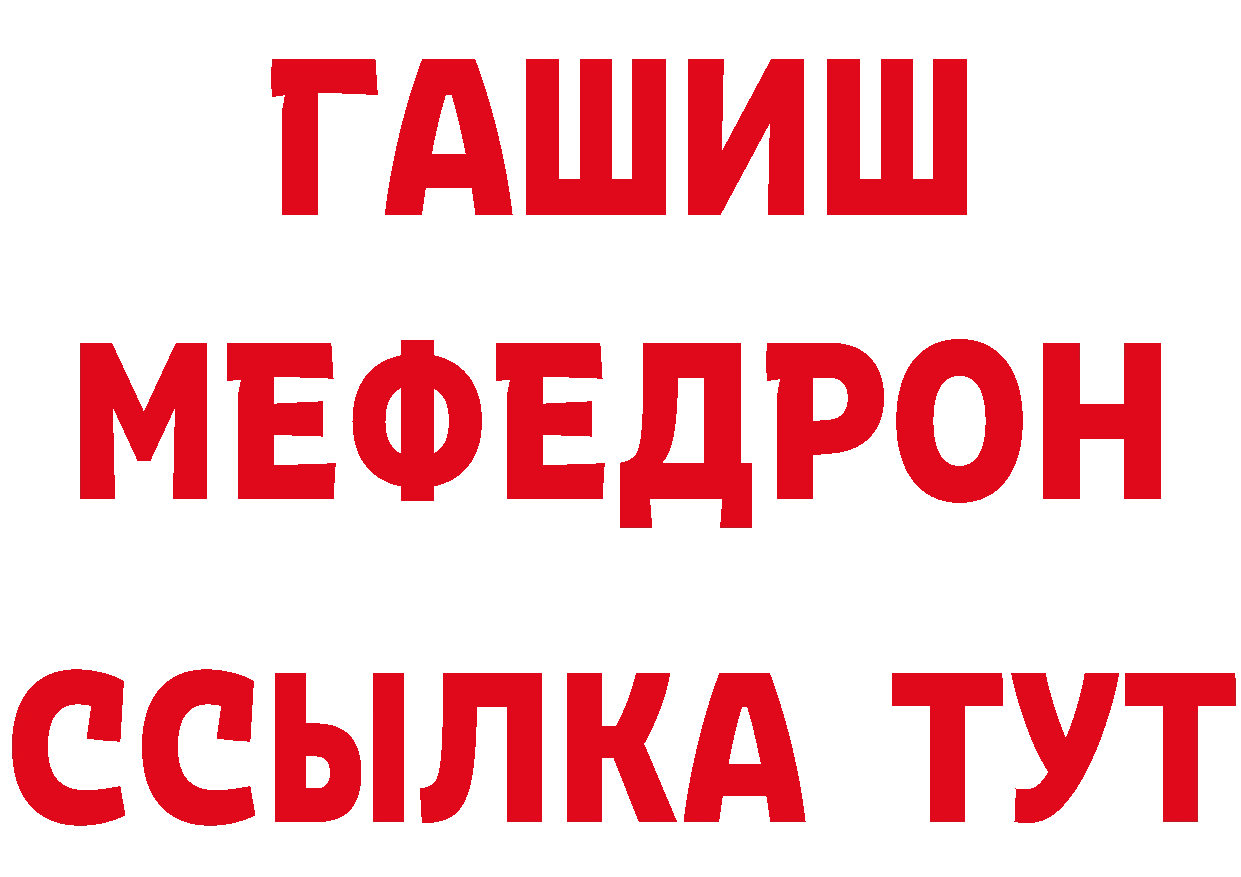 ГАШИШ
МЕФЕДРОН
ССЫЛКА ТУТ